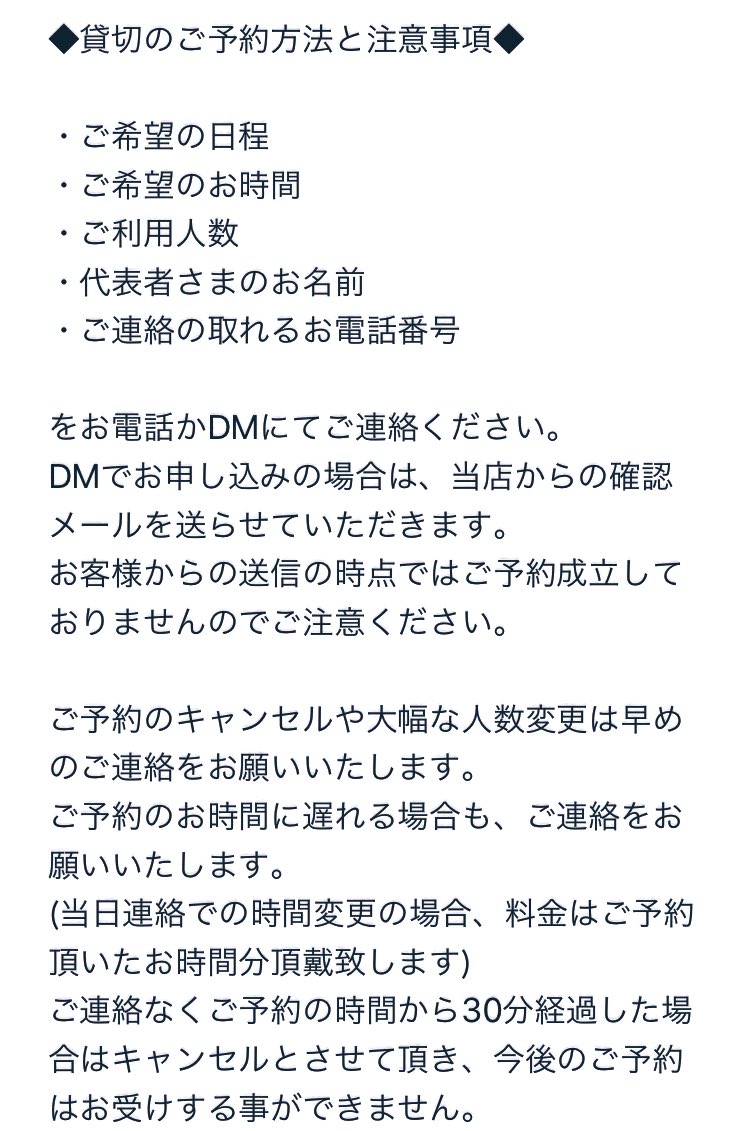 ◆貸切のご予約方法と注意事項◆

・ご希望の日程
・ご希望のお時間
・ご利用人数
・代表者さまのお名前
・ご連絡の取れるお電話番号

をお電話かDMにてご連絡ください。
DMでお申し込みの場合は、当店からの確認メールを送らせていただきます。
お客様からの送信の時点ではご予約成立しておりませんのでご注意ください。

ご予約のキャンセルや大幅な人数変更は早めのご連絡をお願いいたします。
ご予約のお時間に遅れる場合も、ご連絡をお願いいたします。
(当日連絡での時間変更の場合、料金はご予約頂いたお時間分頂戴致します)
ご連絡なくご予約の時間から30分経過した場合はキャンセルとさせて頂き、今後のご予約はお受けする事ができません。